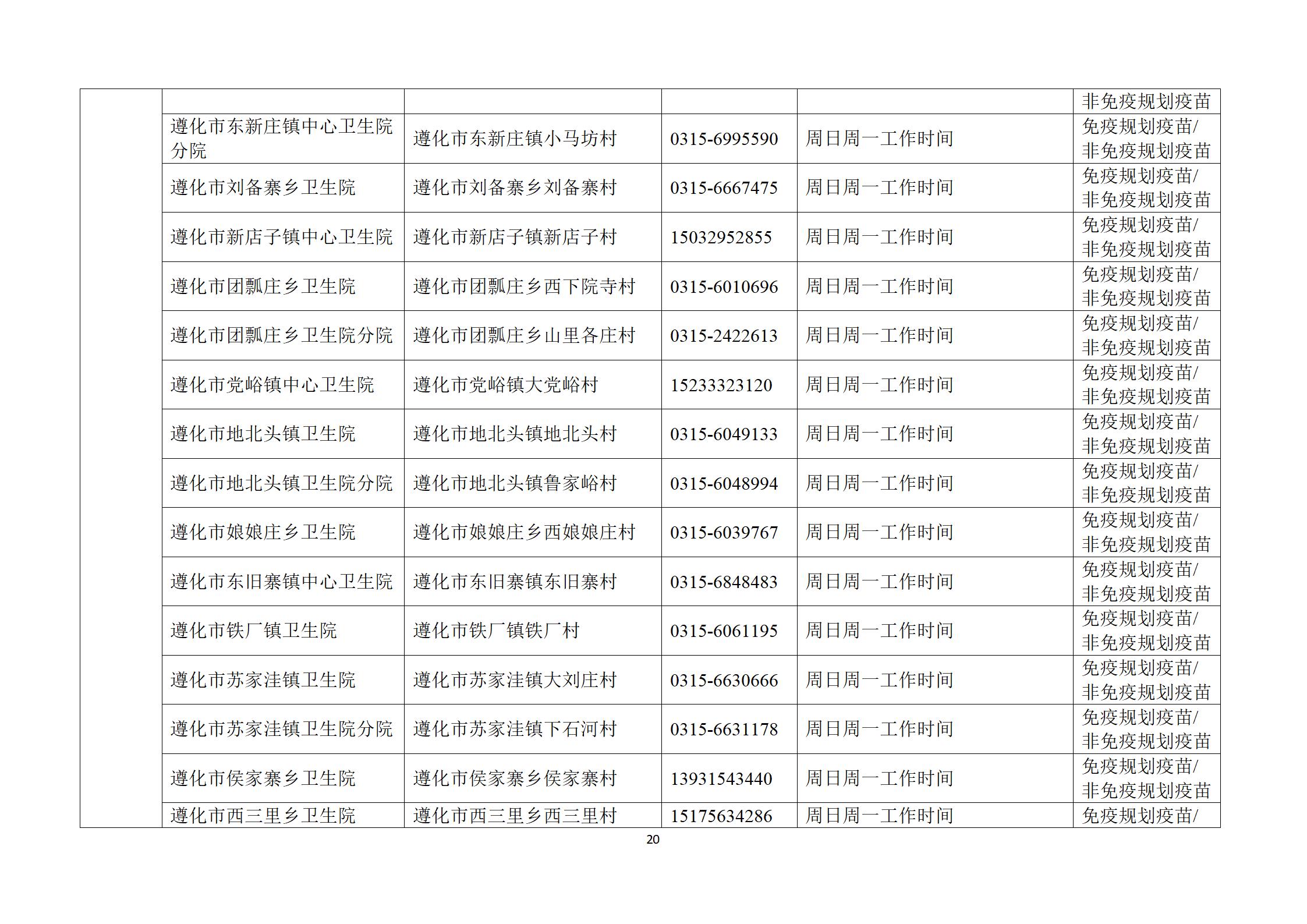 | | | | | | |
|---|---|---|---|---|---|
| | | | | | 非免疫规划疫苗 |
| | 遵化市东新庄镇中心卫生院分院 | 遵化市东新庄镇小马坊村 | 0315-6995590 | 周日周一工作时间 | 免疫规划疫苗/非免疫规划疫苗 |
| | 遵化市刘备寨乡卫生院 | 遵化市刘备寨乡刘备寨村 | 0315-6667475 | 周日周一工作时间 | 免疫规划疫苗/非免疫规划疫苗 |
| | 遵化市新店子镇中心卫生院 | 遵化市新店子镇新店子村 | 15032952855 | 周日周一工作时间 | 免疫规划疫苗/非免疫规划疫苗 |
| | 遵化市团瓢庄乡卫生院 | 遵化市团瓢庄乡西下院寺村 | 0315-6010696 | 周日周一工作时间 | 免疫规划疫苗/非免疫规划疫苗 |
| | 遵化市团瓢庄乡卫生院分院 | 遵化市团瓢庄乡山里各庄村 | 0315-2422613 | 周日周一工作时间 | 免疫规划疫苗/非免疫规划疫苗 |
| | 遵化市党峪镇中心卫生院 | 遵化市党峪镇大党峪村 | 15233323120 | 周日周一工作时间 | 免疫规划疫苗/非免疫规划疫苗 |
| | 遵化市地北头镇卫生院 | 遵化市地北头镇地北头村 | 0315-6049133 | 周日周一工作时间 | 免疫规划疫苗/非免疫规划疫苗 |
| | 遵化市地北头镇卫生院分院 | 遵化市地北头镇鲁家峪村 | 0315-6048994 | 周日周一工作时间 | 免疫规划疫苗/非免疫规划疫苗 |
| | 遵化市娘娘庄乡卫生院 | 遵化市娘娘庄乡西娘娘庄村 | 0315-6039767 | 周日周一工作时间 | 免疫规划疫苗/非免疫规划疫苗 |
| | 遵化市东旧寨镇中心卫生院 | 遵化市东旧寨镇东旧寨村 | 0315-6848483 | 周日周一工作时间 | 免疫规划疫苗/非免疫规划疫苗 |
| | 遵化市铁厂镇卫生院 | 遵化市铁厂镇铁厂村 | 0315-6061195 | 周日周一工作时间 | 免疫规划疫苗/非免疫规划疫苗 |
| | 遵化市苏家洼镇卫生院 | 遵化市苏家洼镇大刘庄村 | 0315-6630666 | 周日周一工作时间 | 免疫规划疫苗/非免疫规划疫苗 |
| | 遵化市苏家洼镇卫生院分院 | 遵化市苏家洼镇下石河村 | 0315-6631178 | 周日周一工作时间 | 免疫规划疫苗/非免疫规划疫苗 |
| | 遵化市侯家寨乡卫生院 | 遵化市侯家寨乡侯家寨村 | 13931543440 | 周日周一工作时间 | 免疫规划疫苗/非免疫规划疫苗 |
| | 遵化市西三里乡卫生院 | 遵化市西三里乡西三里村 | 15175634286 | 周日周一工作时间 | 免疫规划疫苗/ |

20